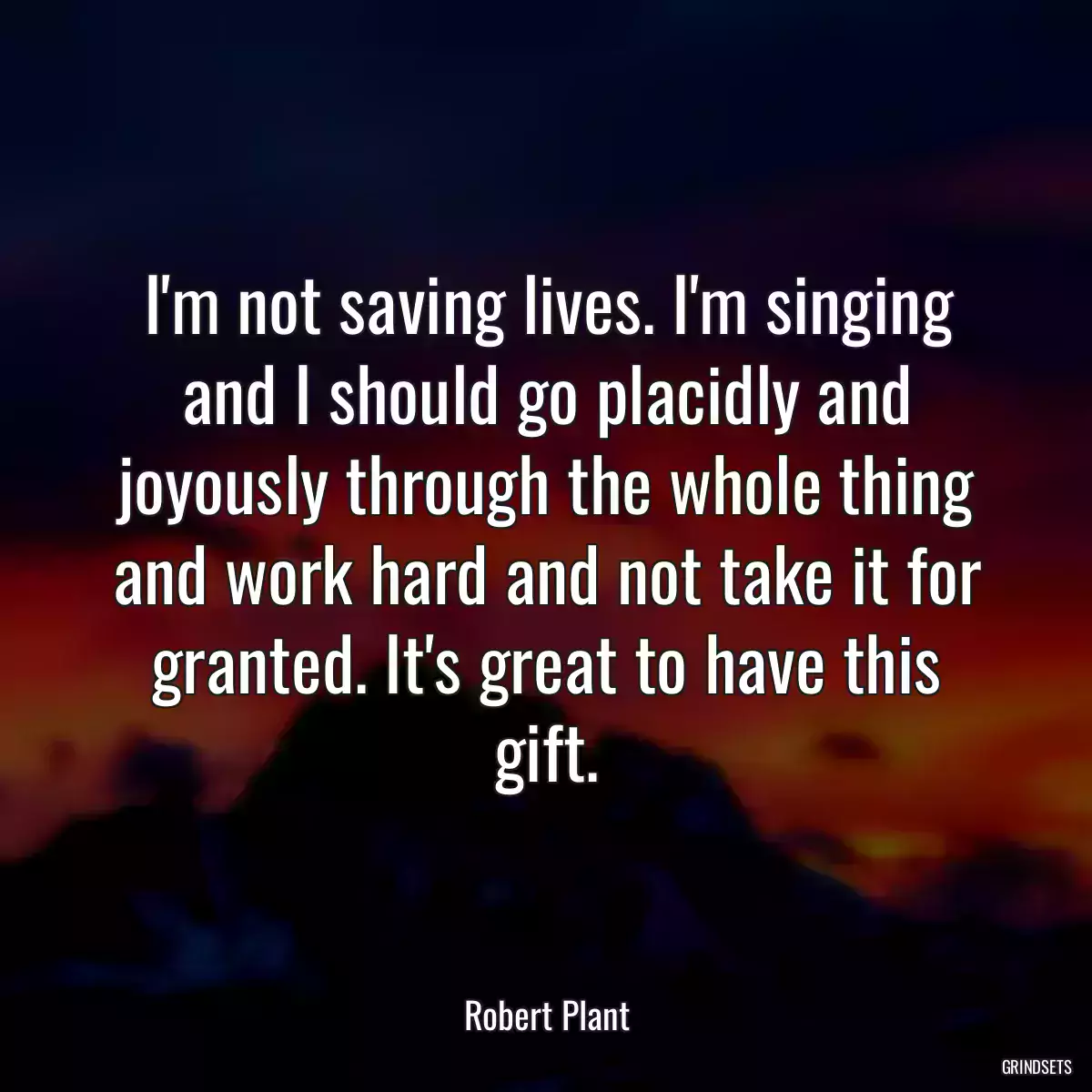 I'm not saving lives. I'm singing and I should go placidly and joyously through the whole thing and work hard and not take it for granted. It's great to have this gift.

Robert Plant

GRINDSETS